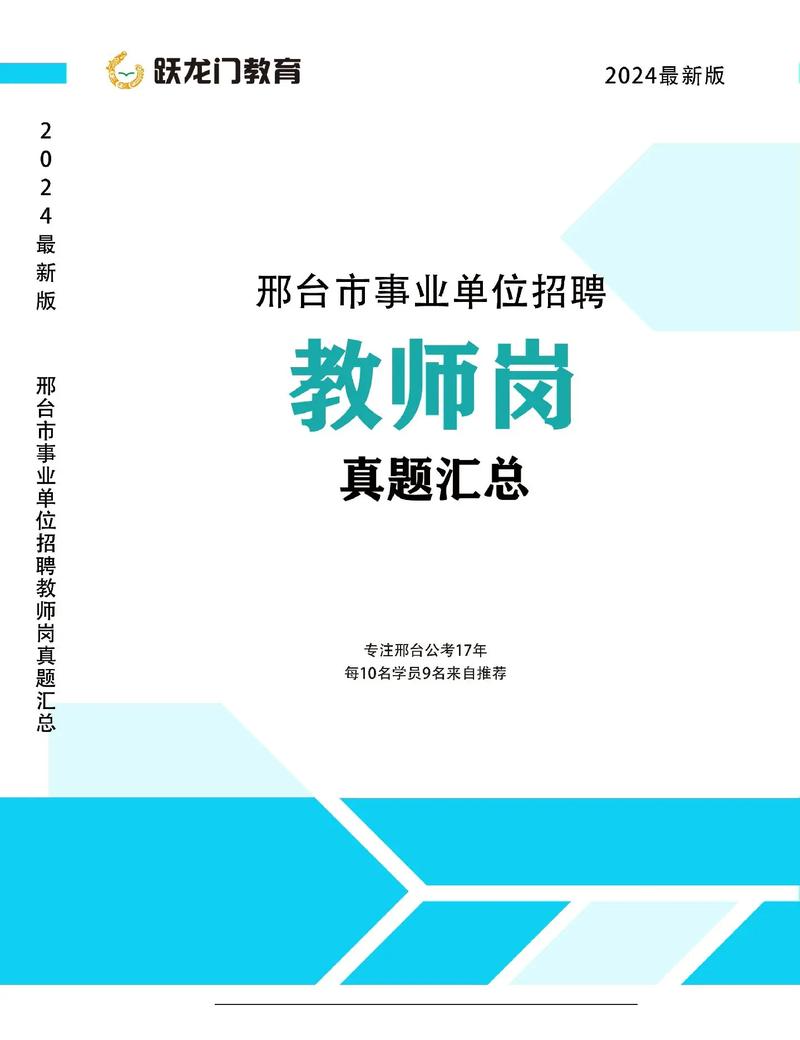 跃龙门教育

2024最新版

2024最新版

邢台市事业单位招聘教师岗真题汇总

邢台市事业单位招聘

教师岗

真题汇总

专注邢台公考17年
每10名学员9名来自推荐